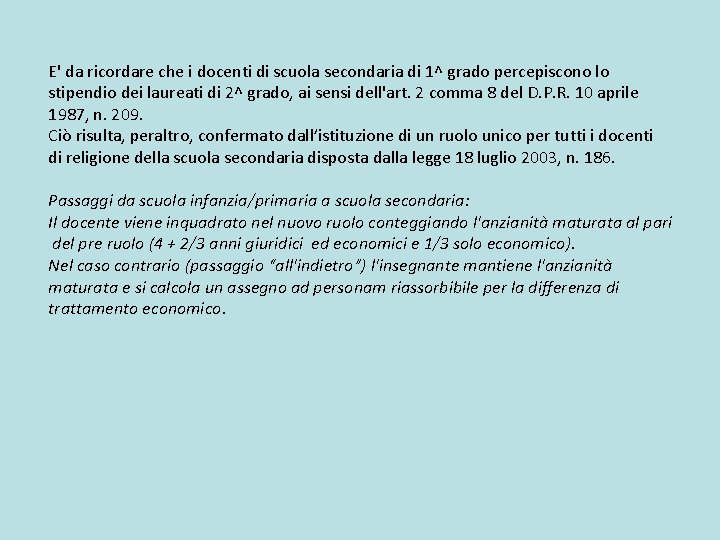 E' da ricordare che i docenti di scuola secondaria di 1^ grado percepiscono lo stipendio dei laureati di 2^ grado, ai sensi dell'art. 2 comma 8 del D.P.R. 10 aprile 1987, n. 209.
Ciò risulta, peraltro, confermato dall'istituzione di un ruolo unico per tutti i docenti di religione della scuola secondaria disposta dalla legge 18 luglio 2003, n. 186.

Passaggi da scuola infanzia/primaria a scuola secondaria:
Il docente viene inquadrato nel nuovo ruolo conteggiando l'anzianità maturata al pari del pre ruolo (4 + 2/3 anni giuridici ed economici e 1/3 solo economico).
Nel caso contrario (passaggio "all'indietro") l'insegnante mantiene l'anzianità maturata e si calcola un assegno ad personam riassorbibile per la differenza di trattamento economico.